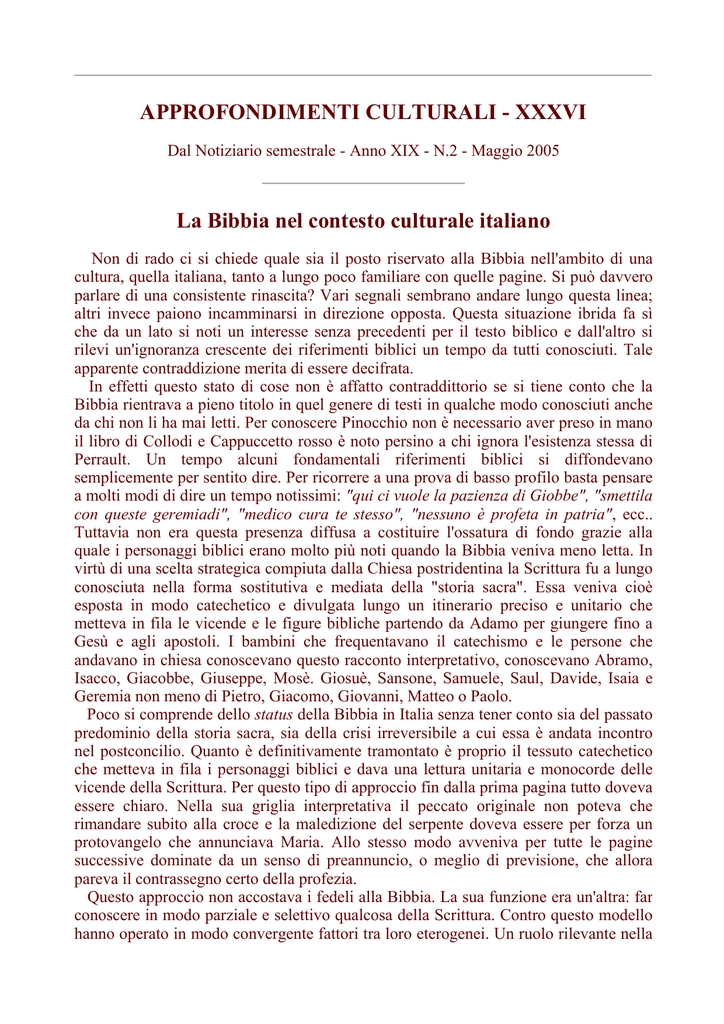 APPROFONDIMENTI CULTURALI - XXXVI

Dal Notiziario semestrale - Anno XIX - N.2 - Maggio 2005

La Bibbia nel contesto culturale italiano

Non di rado ci si chiede quale sia il posto riservato alla Bibbia nell'ambito di una cultura, quella italiana, tanto a lungo poco familiare con quelle pagine. Si può davvero parlare di una consistente rinascita? Vari segnali sembrano andare lungo questa linea; altri invece paiono incamminarsi in direzione opposta. Questa situazione ibrida fa sì che da un lato si noti un interesse senza precedenti per il testo biblico e dall'altro si rilevi un'ignoranza crescente dei riferimenti biblici un tempo da tutti conosciuti. Tale apparente contraddizione merita di essere decifrata.

In effetti questo stato di cose non è affatto contraddittorio se si tiene conto che la Bibbia rientrava a pieno titolo in quel genere di testi in qualche modo conosciuti anche da chi non li ha mai letti. Per conoscere Pinocchio non è necessario aver preso in mano il libro di Collodi e Cappuccetto rosso è noto persino a chi ignora l'esistenza stessa di Perrault. Un tempo alcuni fondamentali riferimenti biblici si diffondevano semplicemente per sentito dire. Per ricorrere a una prova di basso profilo basta pensare a molti modi di dire un tempo notissimi: "qui ci vuole la pazienza di Giobbe", "smettila con queste geremiadi", "medico cura te stesso", "nessuno è profeta in patria", ecc.. Tuttavia non era questa presenza diffusa a costituire l'ossatura di fondo grazie alla quale i personaggi biblici erano molto più noti quando la Bibbia veniva meno letta. In virtù di una scelta strategica compiuta dalla Chiesa postridentina la Scrittura fu a lungo conosciuta nella forma sostitutiva e mediata della "storia sacra". Essa veniva cioè esposta in modo catechetico e divulgata lungo un itinerario preciso e unitario che metteva in fila le vicende e le figure bibliche partendo da Adamo per giungere fino a Gesù e agli apostoli. I bambini che frequentavano il catechismo e le persone che andavano in chiesa conoscevano questo racconto interpretativo, conoscevano Abramo, Isacco, Giacobbe, Giuseppe, Mosè. Giosuè, Sansone, Samuele, Saul, Davide, Isaia e Geremia non meno di Pietro, Giacomo, Giovanni, Matteo o Paolo.

Poco si comprende dello status della Bibbia in Italia senza tener conto sia del passato predominio della storia sacra, sia della crisi irreversibile a cui essa è andata incontro nel postconcilio. Quanto è definitivamente tramontato è proprio il tessuto catechetico che metteva in fila i personaggi biblici e dava una lettura unitaria e monocorde delle vicende della Scrittura. Per questo tipo di approccio fin dalla prima pagina tutto doveva essere chiaro. Nella sua griglia interpretativa il peccato originale non poteva che rimandare subito alla croce e la maledizione del serpente doveva essere per forza un protovangelo che annunciava Maria. Allo stesso modo avveniva per tutte le pagine successive dominate da un senso di preannuncio, o meglio di previsione, che allora pareva il contrassegno certo della profezia.

Questo approccio non accostava i fedeli alla Bibbia. La sua funzione era un'altra: far conoscere in modo parziale e selettivo qualcosa della Scrittura. Contro questo modello hanno operato in modo convergente fattori tra loro eterogenei. Un ruolo rilevante nella